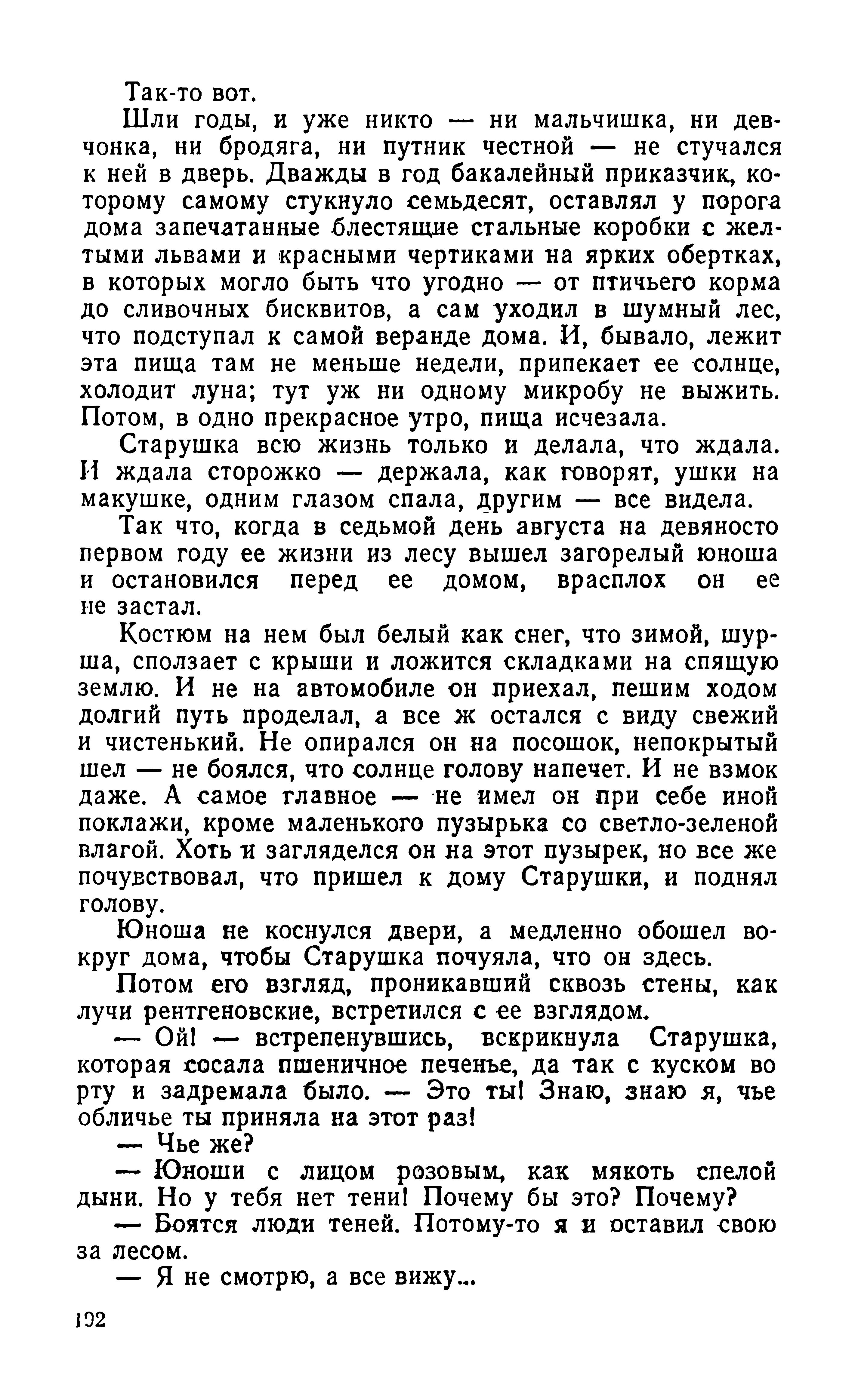 Так-то вот.

Шли годы, и уже никто — ни мальчишка, ни девчонка, ни бродяга, ни путник честной — не стучался к ней в дверь. Дважды в год бакалейный приказчик, которому самому стукнуло семьдесят, оставлял у порога дома запечатанные блестящие стальные коробки с желтыми львами и красными чертиками на ярких обертках, в которых могло быть что угодно — от птичьего корма до сливочных бисквитов, а сам уходил в шумный лес, что подступал к самой веранде дома. И, бывало, лежит эта пища там не меньше недели, припекает ее солнце, холодит луна; тут уж ни одному микробу не выжить. Потом, в одно прекрасное утро, пища исчезала.

Старушка всю жизнь только и делала, что ждала. И ждала сторожко — держала, как говорят, ушки на макушке, одним глазом спала, другим — все видела.

Так что, когда в седьмой день августа на девяносто первом году ее жизни из лесу вышел загорелый юноша и остановился перед ее домом, врасплох он ее не застал.

Костюм на нем был белый как снег, что зимой, шурша, сползает с крыши и ложится складками на спящую землю. И не на автомобиле он приехал, пешим ходом долгий путь проделал, а все ж остался с виду свежий и чистенький. Не опирался он на посошок, непокрытый шел — не боялся, что солнце голову напечет. И не взмок даже. А самое главное — не имел он при себе иной поклажи, кроме маленького пузырька со светло-зеленой влагой. Хоть и загляделся он на этот пузырек, но все же почувствовал, что пришел к дому Старушки, и поднял голову.

Юноша не коснулся двери, а медленно обошел вокруг дома, чтобы Старушка почуяла, что он здесь.

Потом его взгляд, проникавший сквозь стены, как лучи рентгеновские, встретился с ее взглядом.

— Ой! — встрепенувшись, вскрикнула Старушка, которая сосала пшеничное печенье, да так с куском во рту и задремала было. — Это ты! Знаю, знаю я, чье обличье ты приняла на этот раз!

— Чье же?

— Юноши с лицом розовым, как мякоть спелой дыни. Но у тебя нет тени! Почему бы это? Почему?

— Боятся люди теней. Потому-то я и оставил свою за лесом.

— Я не смотрю, а все вижу...

192